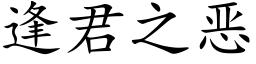 逢君之恶